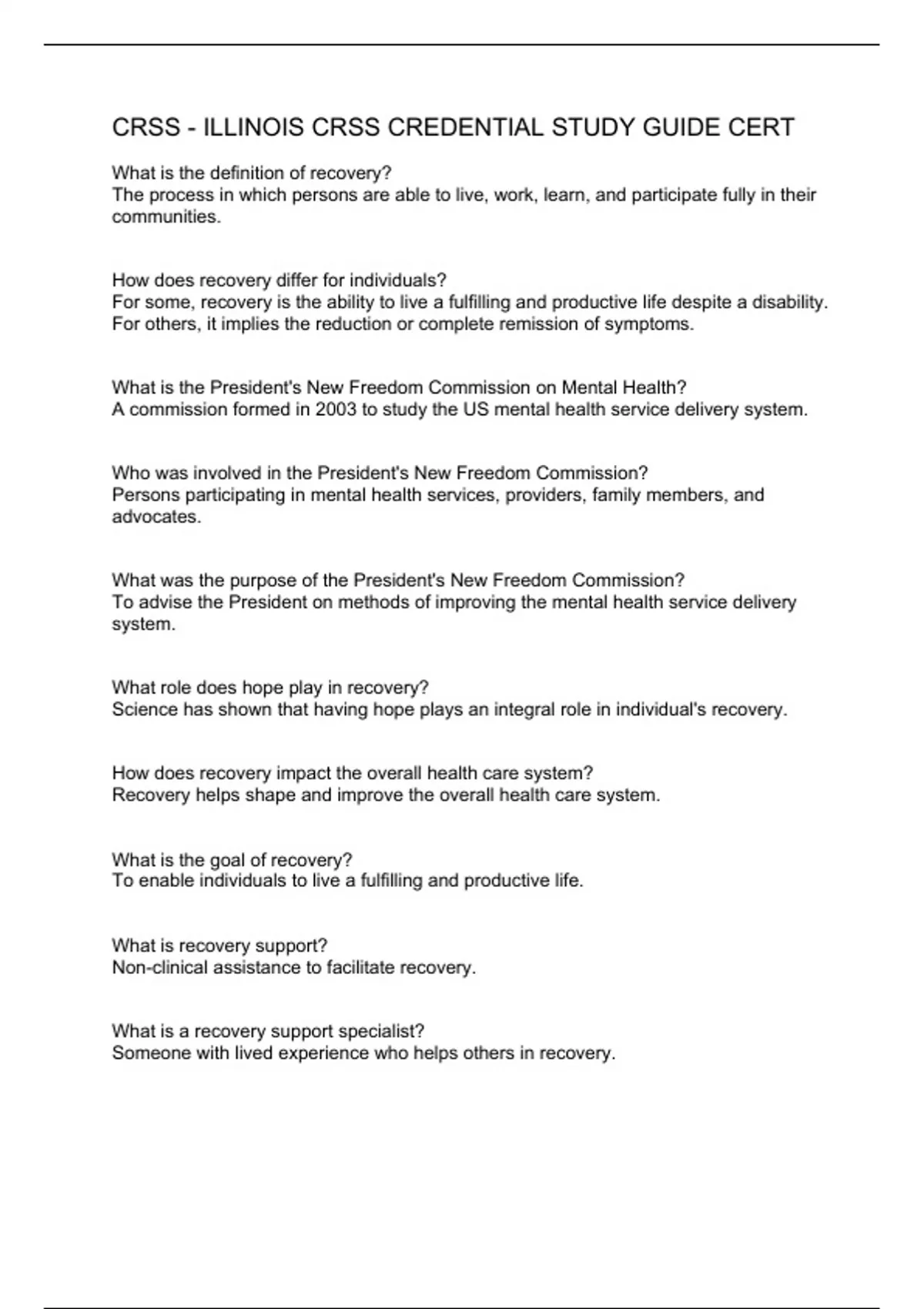 CRSS - ILLINOIS CRSS CREDENTIAL STUDY GUIDE CERT

What is the definition of recovery?
The process in which persons are able to live, work, learn, and participate fully in their communities.

How does recovery differ for individuals?
For some, recovery is the ability to live a fulfilling and productive life despite a disability. For others, it implies the reduction or complete remission of symptoms.

What is the President's New Freedom Commission on Mental Health?
A commission formed in 2003 to study the US mental health service delivery system.

Who was involved in the President's New Freedom Commission?
Persons participating in mental health services, providers, family members, and advocates.

What was the purpose of the President's New Freedom Commission?
To advise the President on methods of improving the mental health service delivery system.

What role does hope play in recovery?
Science has shown that having hope plays an integral role in individual's recovery.

How does recovery impact the overall health care system?
Recovery helps shape and improve the overall health care system.

What is the goal of recovery?
To enable individuals to live a fulfilling and productive life.

What is recovery support?
Non-clinical assistance to facilitate recovery.

What is a recovery support specialist?
Someone with lived experience who helps others in recovery.